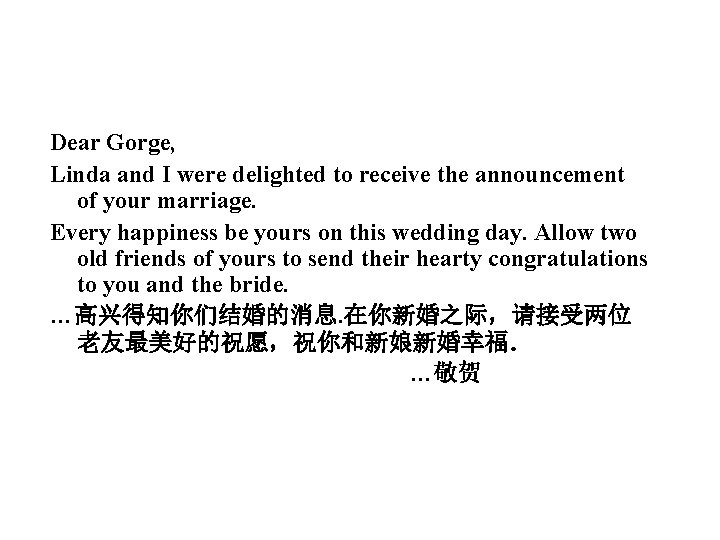 Dear Gorge,

Linda and I were delighted to receive the announcement of your marriage.

Every happiness be yours on this wedding day. Allow two old friends of yours to send their hearty congratulations to you and the bride.

…高兴得知你们结婚的消息.在你新婚之际，请接受两位老友最美好的祝愿，祝你和新娘新婚幸福.

…敬贺